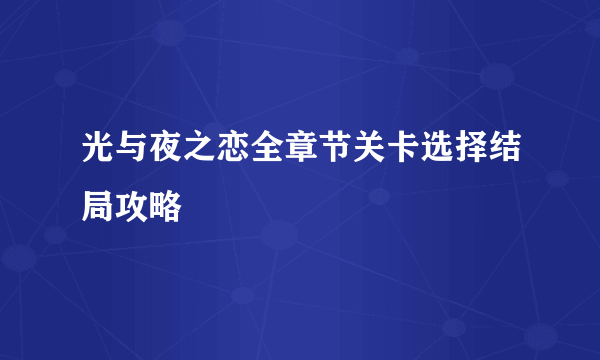 光与夜之恋全章节关卡选择结局攻略